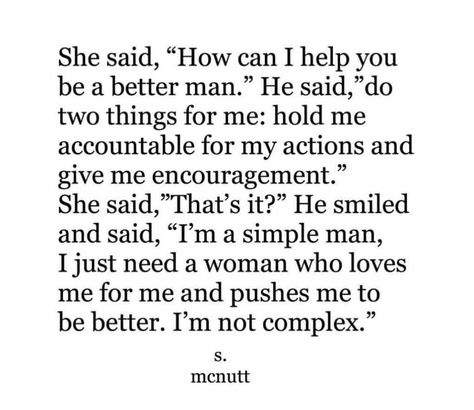 She said, “How can I help you be a better man.” He said,”do two things for me: hold me accountable for my actions and give me encouragement.”
She said,”That’s it?” He smiled and said, “I’m a simple man, I just need a woman who loves me for me and pushes me to be better. I’m not complex.”

s.
mcnutt